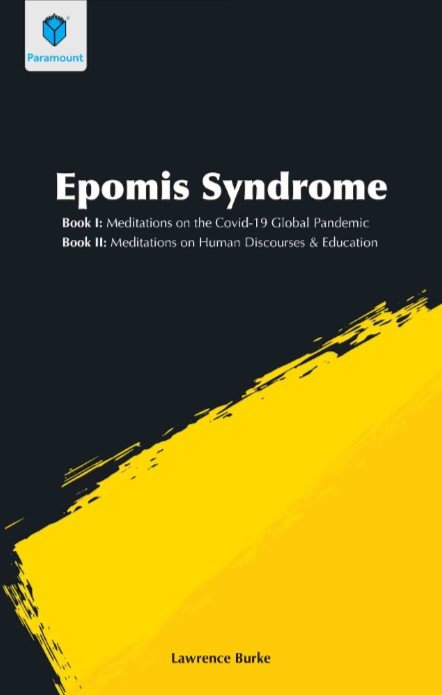 Paramount

Epomis Syndrome

Book I: Meditations on the Covid-19 Global Pandemic
Book II: Meditations on Human Discourses & Education

Lawrence Burke